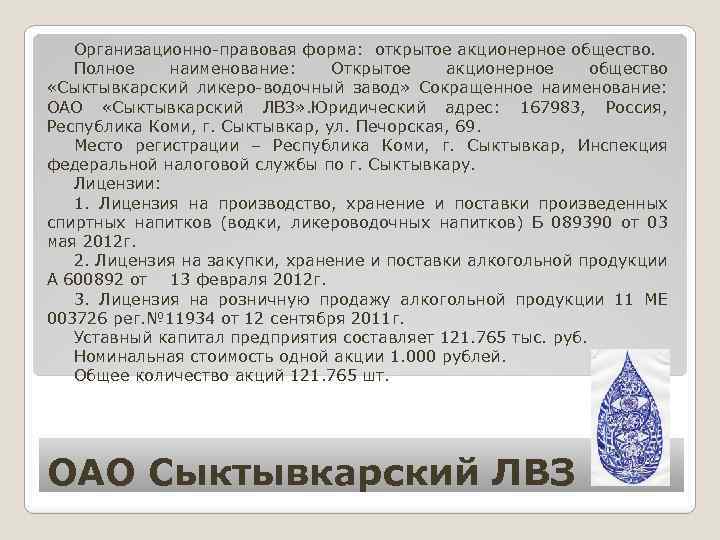 Организационно-правовая форма: открытое акционерное общество.

Полное наименование: Открытое акционерное общество «Сыктывкарский ликеро-водочный завод» Сокращенное наименование: ОАО «Сыктывкарский ЛВЗ».Юридический адрес: 167983, Россия, Республика Коми, г. Сыктывкар, ул. Печорская, 69.

Место регистрации – Республика Коми, г. Сыктывкар, Инспекция федеральной налоговой службы по г. Сыктывкару.

Лицензии:

1. Лицензия на производство, хранение и поставки произведенных спиртных напитков (водки, ликероводочных напитков) Б 089390 от 03 мая 2012г.

2. Лицензия на закупки, хранение и поставки алкогольной продукции А 600892 от 13 февраля 2012г.

3. Лицензия на розничную продажу алкогольной продукции 11 МЕ 003726 рег.№11934 от 12 сентября 2011г.

Уставный капитал предприятия составляет 121.765 тыс. руб.

Номинальная стоимость одной акции 1.000 рублей.

Общее количество акций 121.765 шт.

ОАО Сыктывкарский ЛВЗ